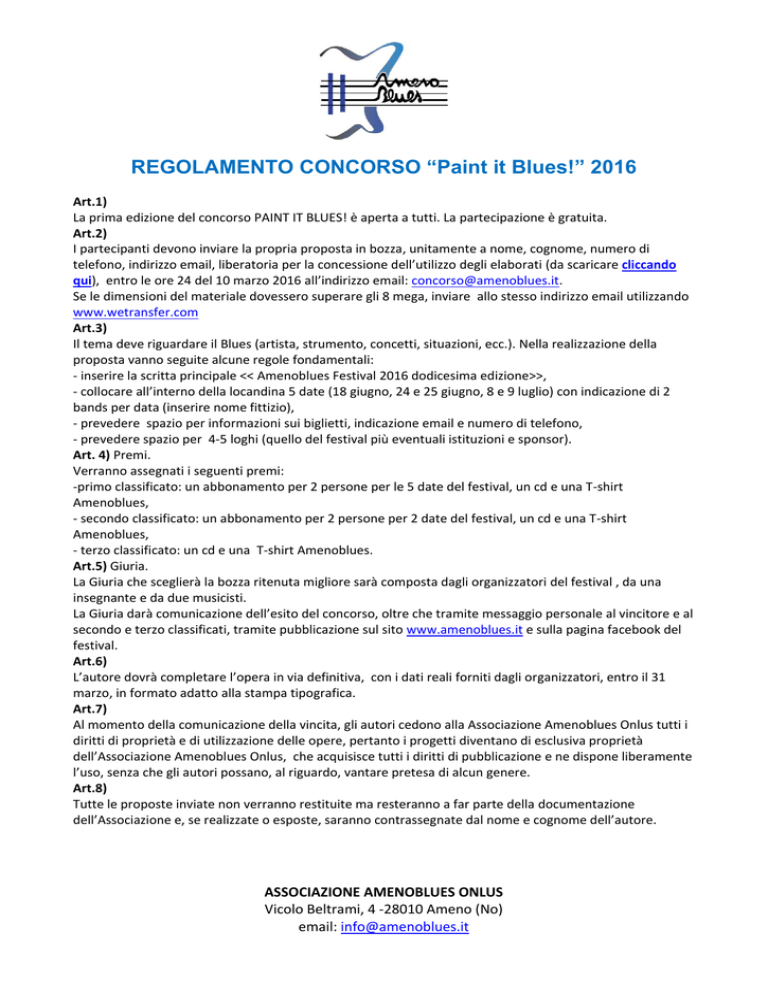 Ameno Blues

REGOLAMENTO CONCORSO “Paint it Blues!” 2016

Art.1)
La prima edizione del concorso PAINT IT BLUES! è aperta a tutti. La partecipazione è gratuita.
Art.2)
I partecipanti devono inviare la propria proposta in bozza, unitamente a nome, cognome, numero di telefono, indirizzo email, liberatoria per la concessione dell’utilizzo degli elaborati (da scaricare cliccando qui), entro le ore 24 del 10 marzo 2016 all’indirizzo email: concorso@amenoblues.it.
Se le dimensioni del materiale dovessero superare gli 8 mega, inviare allo stesso indirizzo email utilizzando www.wetransfer.com
Art.3)
Il tema deve riguardare il Blues (artista, strumento, concetti, situazioni, ecc.). Nella realizzazione della proposta vanno seguite alcune regole fondamentali:
- inserire la scritta principale << Amenoblues Festival 2016 dodicesima edizione>>,
- collocare all’interno della locandina 5 date (18 giugno, 24 e 25 giugno, 8 e 9 luglio) con indicazione di 2 bands per data (inserire nome fittizio),
- prevedere spazio per informazioni sui biglietti, indicazione email e numero di telefono,
- prevedere spazio per 4-5 loghi (quello del festival più eventuali istituzioni e sponsor).
Art. 4) Premi.
Verranno assegnati i seguenti premi:
-primo classificato: un abbonamento per 2 persone per le 5 date del festival, un cd e una T-shirt Amenoblues,
- secondo classificato: un abbonamento per 2 persone per 2 date del festival, un cd e una T-shirt Amenoblues,
- terzo classificato: un cd e una T-shirt Amenoblues.
Art.5) Giuria.
La Giuria che sceglierà la bozza ritenuta migliore sarà composta dagli organizzatori del festival , da una insegnante e da due musicisti.
La Giuria darà comunicazione dell’esito del concorso, oltre che tramite messaggio personale al vincitore e al secondo e terzo classificati, tramite pubblicazione sul sito www.amenoblues.it e sulla pagina facebook del festival.
Art.6)
L’autore dovrà completare l’opera in via definitiva, con i dati reali forniti dagli organizzatori, entro il 31 marzo, in formato adatto alla stampa tipografica.
Art.7)
Al momento della comunicazione della vincita, gli autori cedono alla Associazione Amenoblues Onlus tutti i diritti di proprietà e di utilizzazione delle opere, pertanto i progetti diventano di esclusiva proprietà dell’Associazione Amenoblues Onlus, che acquisisce tutti i diritti di pubblicazione e ne dispone liberamente l’uso, senza che gli autori possano, al riguardo, vantare pretesa di alcun genere.
Art.8)
Tutte le proposte inviate non verranno restituite ma resteranno a far parte della documentazione dell’Associazione e, se realizzate o esposte, saranno contrassegnate dal nome e cognome dell’autore.

ASSOCIAZIONE AMENOBLUES ONLUS
Vicolo Beltrami, 4 -28010 Ameno (No)
email: info@amenoblues.it